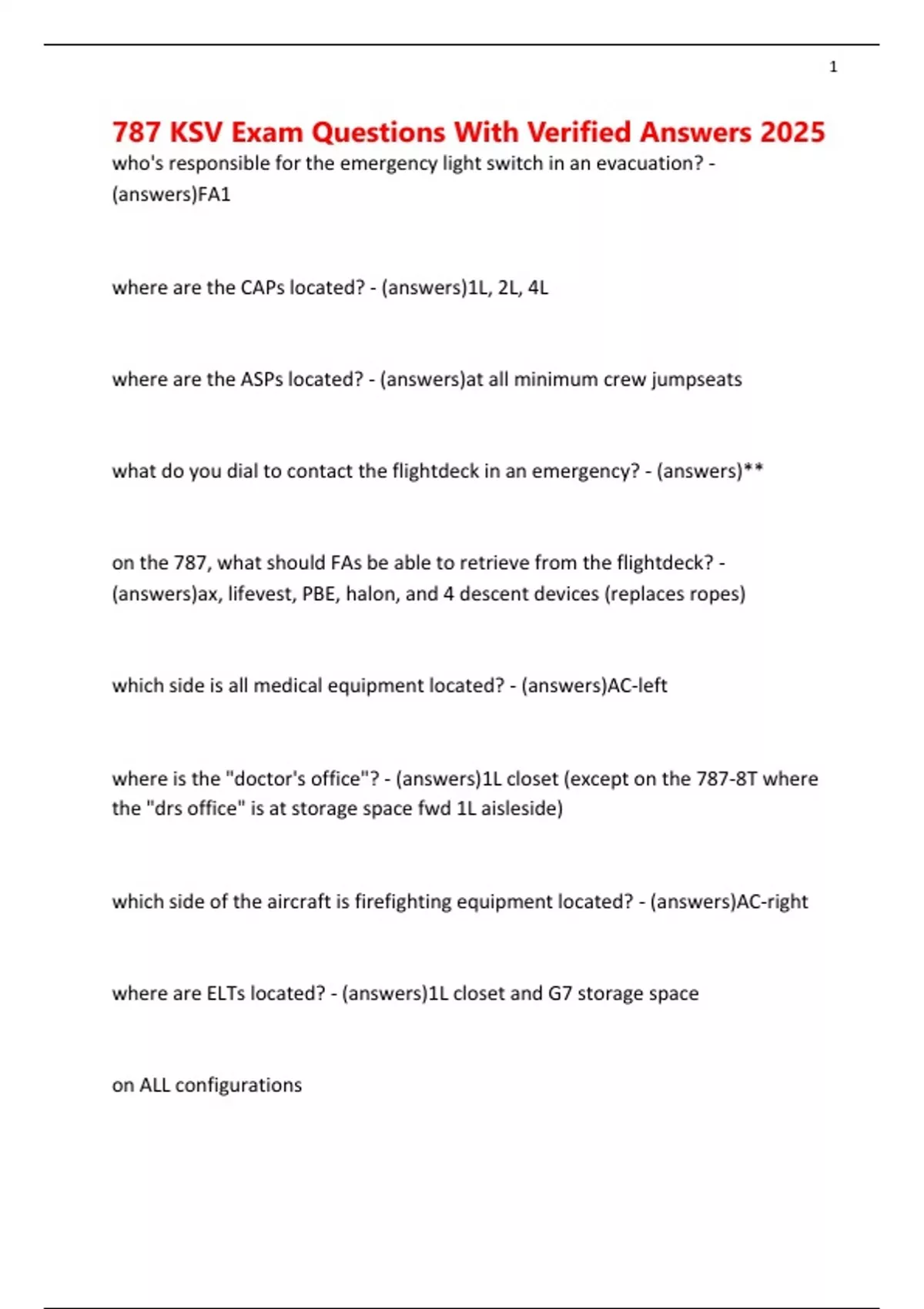 1

787 KSV Exam Questions With Verified Answers 2025

who's responsible for the emergency light switch in an evacuation? - (answers)FA1

where are the CAPs located? - (answers)1L, 2L, 4L

where are the ASPs located? - (answers)at all minimum crew jumpseats

what do you dial to contact the flightdeck in an emergency? - (answers)**

on the 787, what should FAs be able to retrieve from the flightdeck? - (answers)ax, lifevest, PBE, halon, and 4 descent devices (replaces ropes)

which side is all medical equipment located? - (answers)AC-left

where is the "doctor's office"? - (answers)1L closet (except on the 787-8T where the "drs office" is at storage space fwd 1L aisleside)

which side of the aircraft is firefighting equipment located? - (answers)AC-right

where are ELTs located? - (answers)1L closet and G7 storage space

on ALL configurations